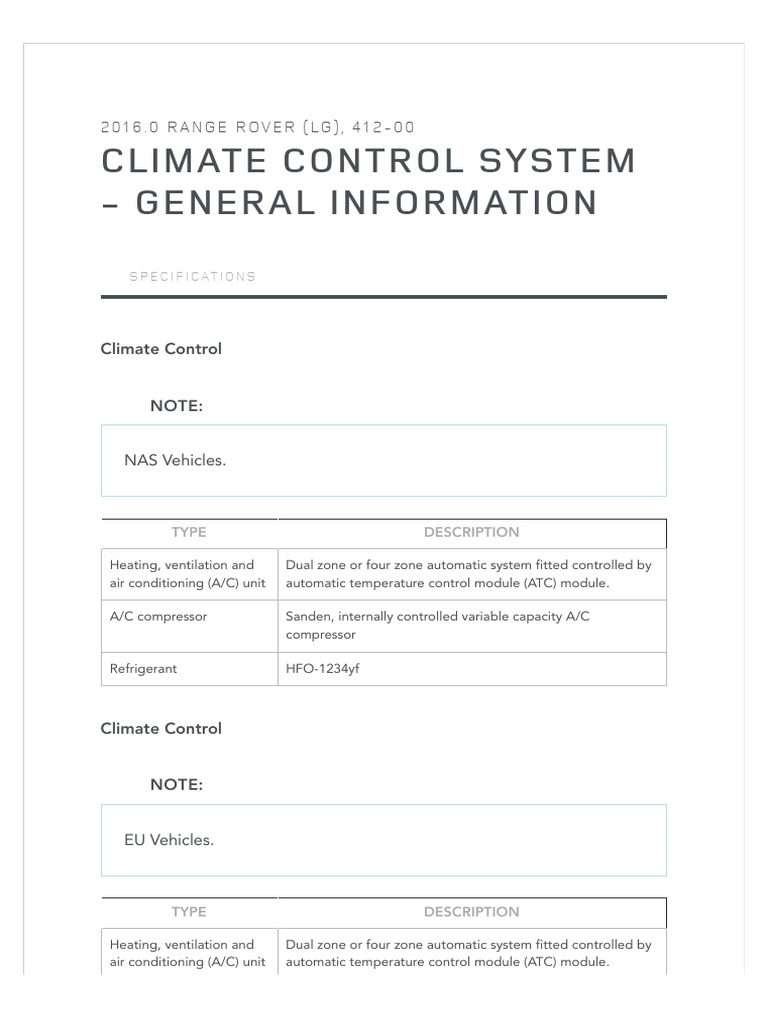 2016.0 RANGE ROVER (LG), 412-00

CLIMATE CONTROL SYSTEM – GENERAL INFORMATION

SPECIFICATIONS

Climate Control

NOTE:

NAS Vehicles.

| TYPE | DESCRIPTION |
|---|---|
| Heating, ventilation and air conditioning (A/C) unit | Dual zone or four zone automatic system fitted controlled by automatic temperature control module (ATC) module. |
| A/C compressor | Sanden, internally controlled variable capacity A/C compressor |
| Refrigerant | HFO-1234yf |

Climate Control

NOTE:

EU Vehicles.

| TYPE | DESCRIPTION |
|---|---|
| Heating, ventilation and air conditioning (A/C) unit | Dual zone or four zone automatic system fitted controlled by automatic temperature control module (ATC) module. |